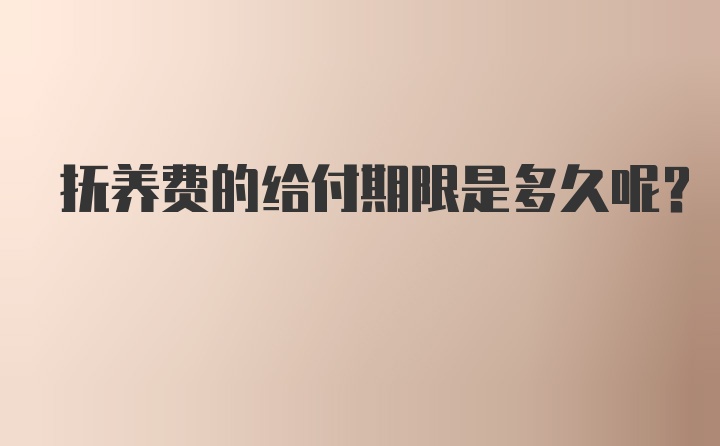 抚养费的给付期限是多久呢?